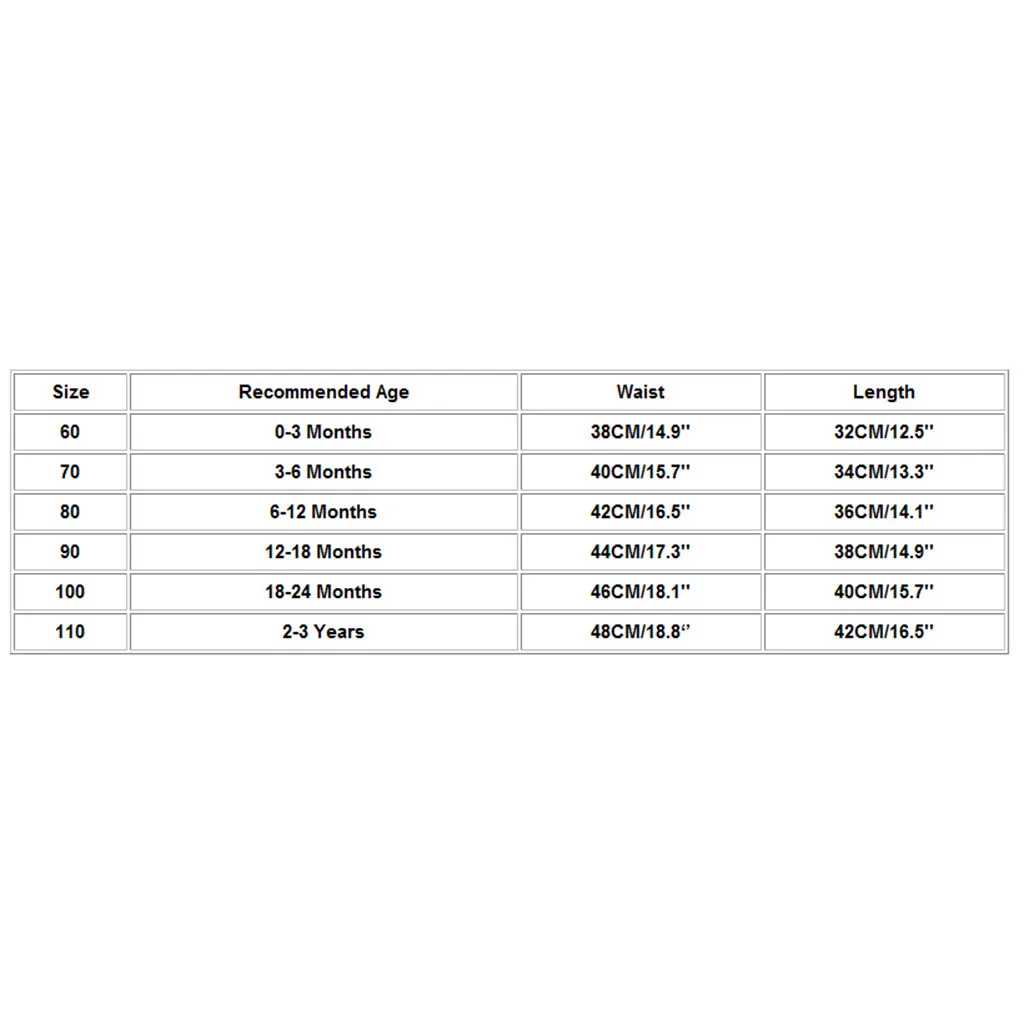 | Size | Recommended Age | Waist | Length |
|---|---|---|---|
| 60 | 0-3 Months | 38CM/14.9'' | 32CM/12.5'' |
| 70 | 3-6 Months | 40CM/15.7'' | 34CM/13.3'' |
| 80 | 6-12 Months | 42CM/16.5'' | 36CM/14.1'' |
| 90 | 12-18 Months | 44CM/17.3'' | 38CM/14.9'' |
| 100 | 18-24 Months | 46CM/18.1'' | 40CM/15.7'' |
| 110 | 2-3 Years | 48CM/18.8" | 42CM/16.5'' |